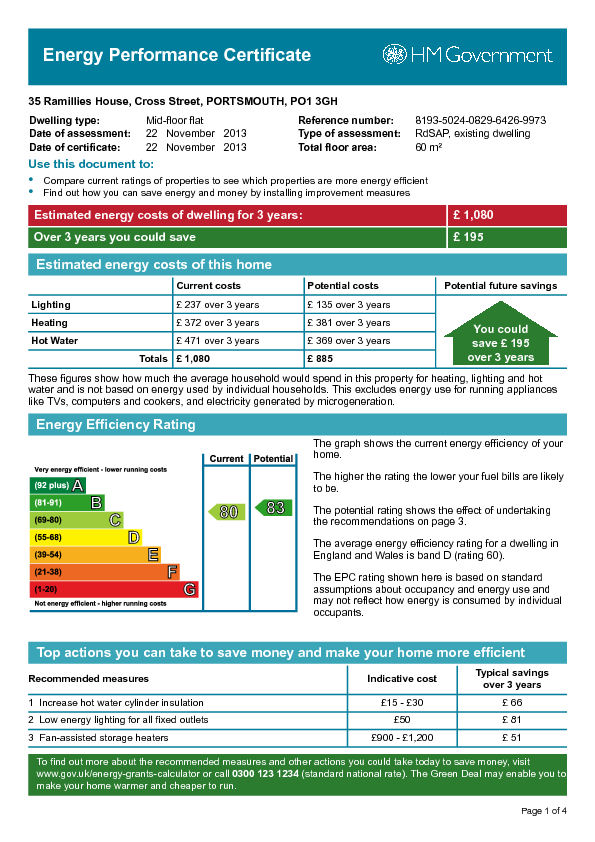 Energy Performance Certificate

HM Government

35 Ramillies House, Cross Street, PORTSMOUTH, PO1 3GH

Dwelling type: Mid-floor flat
Date of assessment: 22 November 2013
Date of certificate: 22 November 2013

Reference number: 8193-5024-0829-6426-9973
Type of assessment: RdSAP, existing dwelling
Total floor area: 60 m²

Use this document to:

• Compare current ratings of properties to see which properties are more energy efficient
• Find out how you can save energy and money by installing improvement measures

| Estimated energy costs of dwelling for 3 years: | £ 1,080 |
|---|---|
| Over 3 years you could save | £ 195 |

Estimated energy costs of this home

| | Current costs | Potential costs | Potential future savings |
|---|---|---|---|
| Lighting | £ 237 over 3 years | £ 135 over 3 years | You could save £ 195 over 3 years |
| Heating | £ 372 over 3 years | £ 381 over 3 years | |
| Hot Water | £ 471 over 3 years | £ 369 over 3 years | |
| Totals | £ 1,080 | £ 885 | |

These figures show how much the average household would spend in this property for heating, lighting and hot water and is not based on energy used by individual households. This excludes energy use for running appliances like TVs, computers and cookers, and electricity generated by microgeneration.

Energy Efficiency Rating

Current Potential

Very energy efficient - lower running costs
(92 plus) A
(81-91) B
(69-80) C
(55-68) D
(39-54) E
(21-38) F
(1-20) G
Not energy efficient - higher running costs

80 83

The graph shows the current energy efficiency of your home.

The higher the rating the lower your fuel bills are likely to be.

The potential rating shows the effect of undertaking the recommendations on page 3.

The average energy efficiency rating for a dwelling in England and Wales is band D (rating 60).

The EPC rating shown here is based on standard assumptions about occupancy and energy use and may not reflect how energy is consumed by individual occupants.

Top actions you can take to save money and make your home more efficient

| Recommended measures | Indicative cost | Typical savings over 3 years |
|---|---|---|
| 1 Increase hot water cylinder insulation | £15 - £30 | £ 66 |
| 2 Low energy lighting for all fixed outlets | £50 | £ 81 |
| 3 Fan-assisted storage heaters | £900 - £1,200 | £ 51 |

To find out more about the recommended measures and other actions you could take today to save money, visit www.gov.uk/energy-grants-calculator or call 0300 123 1234 (standard national rate). The Green Deal may enable you to make your home warmer and cheaper to run.

Page 1 of 4